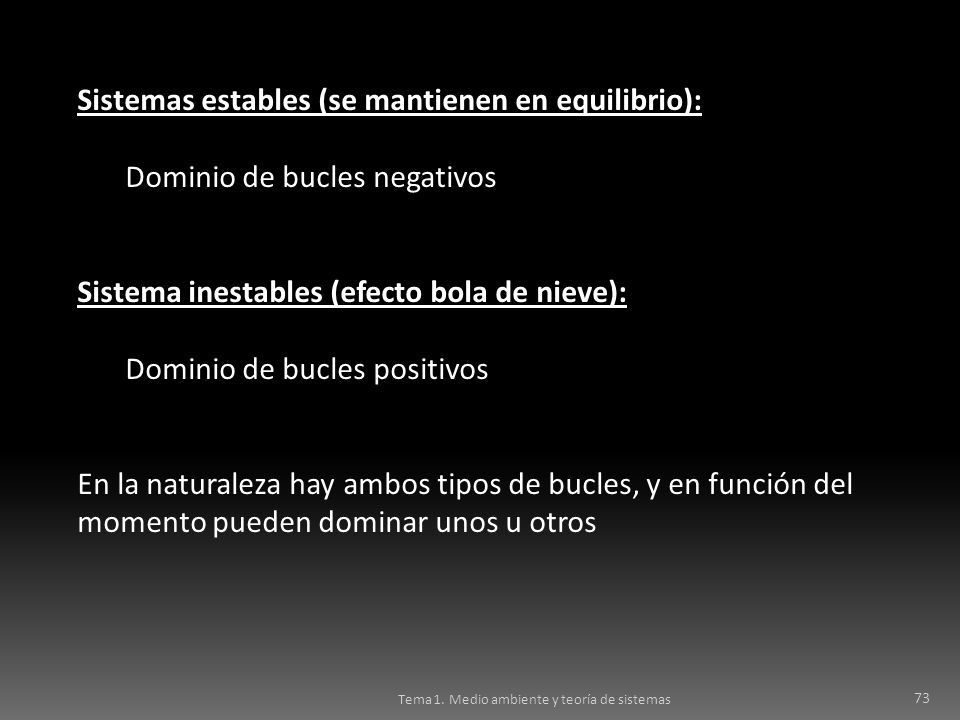 Sistemas estables (se mantienen en equilibrio):

Dominio de bucles negativos

Sistema inestables (efecto bola de nieve):

Dominio de bucles positivos

En la naturaleza hay ambos tipos de bucles, y en función del momento pueden dominar unos u otros

Tema 1. Medio ambiente y teoría de sistemas

73